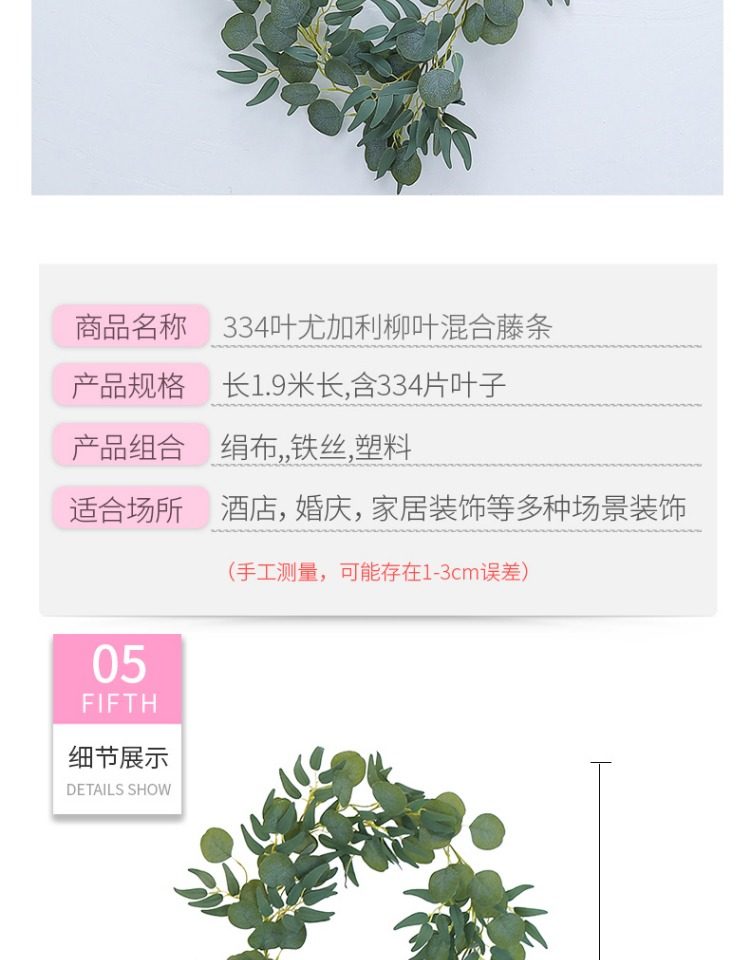 商品名称 334叶尤加利柳叶混合藤条

产品规格 长1.9米长,含334片叶子

产品组合 绢布,,铁丝,塑料

适合场所 酒店，婚庆，家居装饰等多种场景装饰

（手工测量，可能存在1-3cm误差）

05
FIFTH

细节展示
DETAILS SHOW